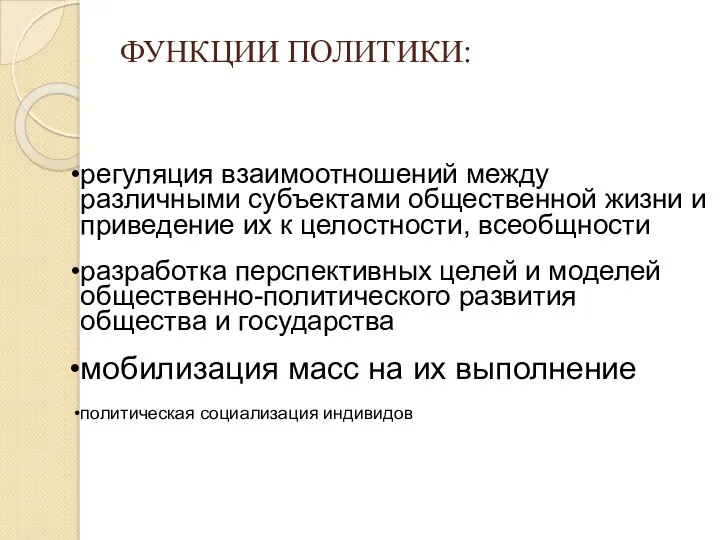 ФУНКЦИИ ПОЛИТИКИ:

•регуляция взаимоотношений между различными субъектами общественной жизни и приведение их к целостности, всеобщности

•разработка перспективных целей и моделей общественно-политического развития общества и государства

•мобилизация масс на их выполнение

•политическая социализация индивидов